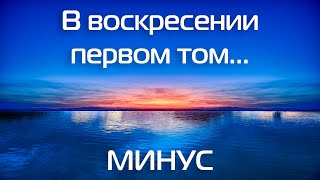 В воскресении первом том...

МИНУС